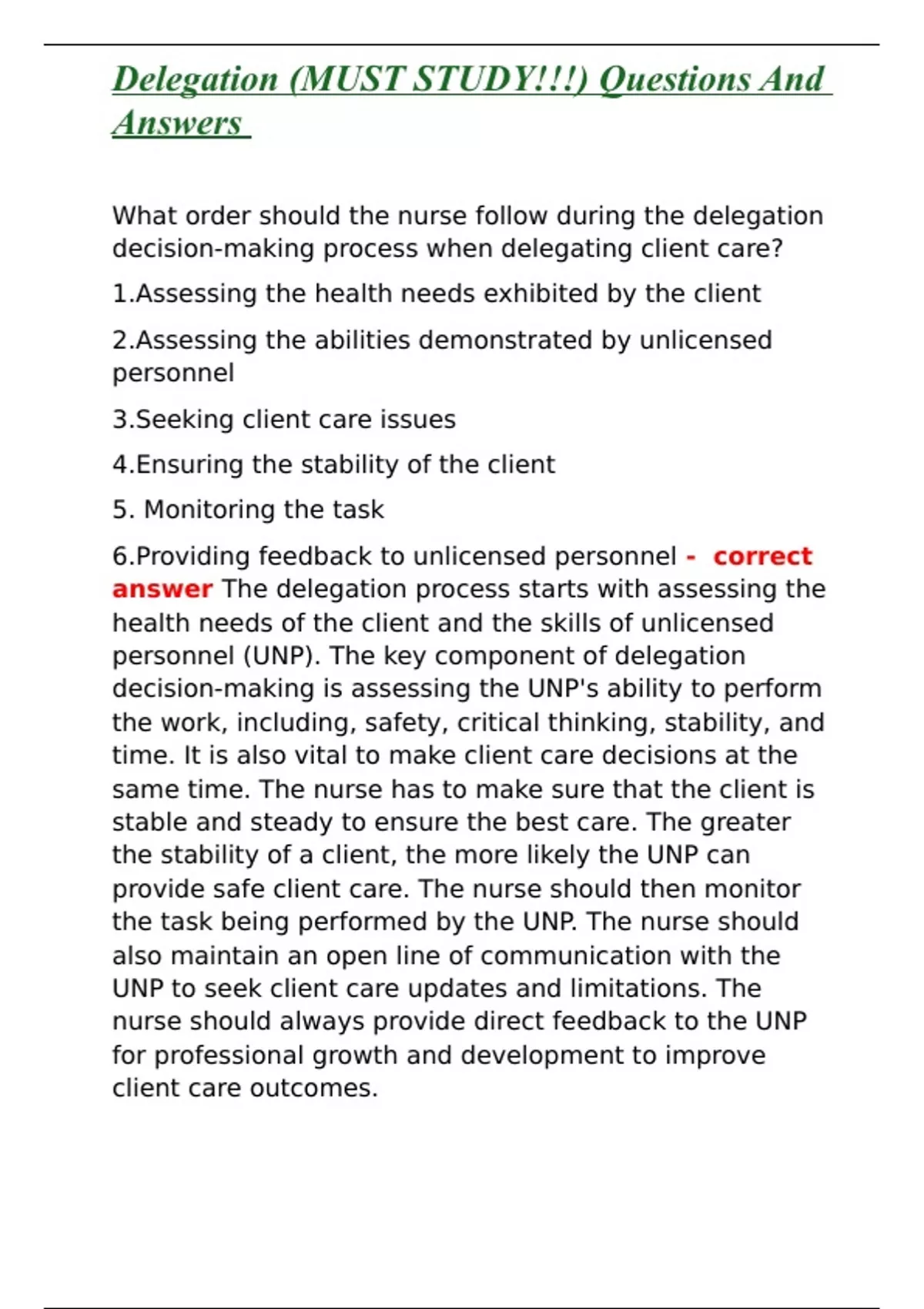 Delegation (MUST STUDY!!!) Questions And Answers

What order should the nurse follow during the delegation decision-making process when delegating client care?

1.Assessing the health needs exhibited by the client

2.Assessing the abilities demonstrated by unlicensed personnel

3.Seeking client care issues

4.Ensuring the stability of the client

5. Monitoring the task

6.Providing feedback to unlicensed personnel - correct answer The delegation process starts with assessing the health needs of the client and the skills of unlicensed personnel (UNP). The key component of delegation decision-making is assessing the UNP's ability to perform the work, including, safety, critical thinking, stability, and time. It is also vital to make client care decisions at the same time. The nurse has to make sure that the client is stable and steady to ensure the best care. The greater the stability of a client, the more likely the UNP can provide safe client care. The nurse should then monitor the task being performed by the UNP. The nurse should also maintain an open line of communication with the UNP to seek client care updates and limitations. The nurse should always provide direct feedback to the UNP for professional growth and development to improve client care outcomes.